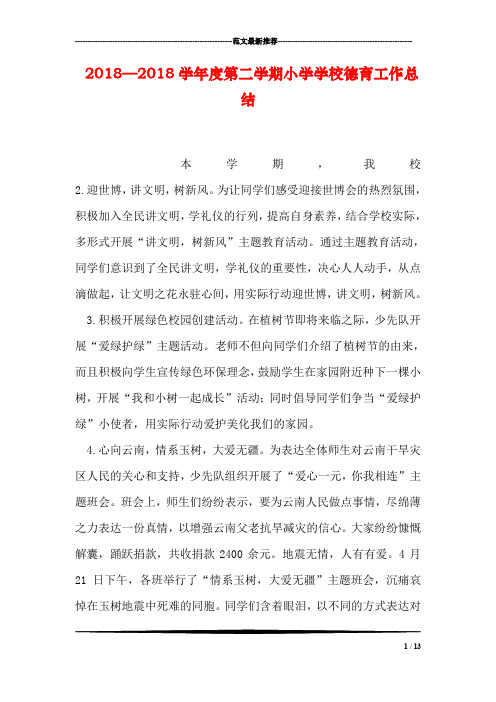 范文最新推荐

2018—2018 学年度第二学期小学学校德育工作总结

本学期，我校

2.迎世博，讲文明，树新风。为让同学们感受迎接世博会的热烈氛围，积极加入全民讲文明，学礼仪的行列，提高自身素养，结合学校实际，多形式开展“讲文明，树新风”主题教育活动。通过主题教育活动，同学们意识到了全民讲文明，学礼仪的重要性，决心人人动手，从点滴做起，让文明之花永驻心间，用实际行动迎世博，讲文明，树新风。

3.积极开展绿色校园创建活动。在植树节即将来临之际，少先队开展“爱绿护绿”主题活动。老师不但向同学们介绍了植树节的由来，而且积极向学生宣传绿色环保理念，鼓励学生在家园附近种下一棵小树，开展“我和小树一起成长”活动；同时倡导同学们争当“爱绿护绿”小使者，用实际行动爱护美化我们的家园。

4.心向云南，情系玉树，大爱无疆。为表达全体师生对云南干旱灾区人民的关心和支持，少先队组织开展了“爱心一元，你我相连”主题班会。班会上，师生们纷纷表示，要为云南人民做点事情，尽绵薄之力表达一份真情，以增强云南父老抗旱减灾的信心。大家纷纷慷慨解囊，踊跃捐款，共收捐款 2400 余元。地震无情，人有有爱。4 月 21 日下午，各班举行了“情系玉树，大爱无疆”主题班会，沉痛哀悼在玉树地震中死难的同胞。同学们含着眼泪，以不同的方式表达对

1 / 13